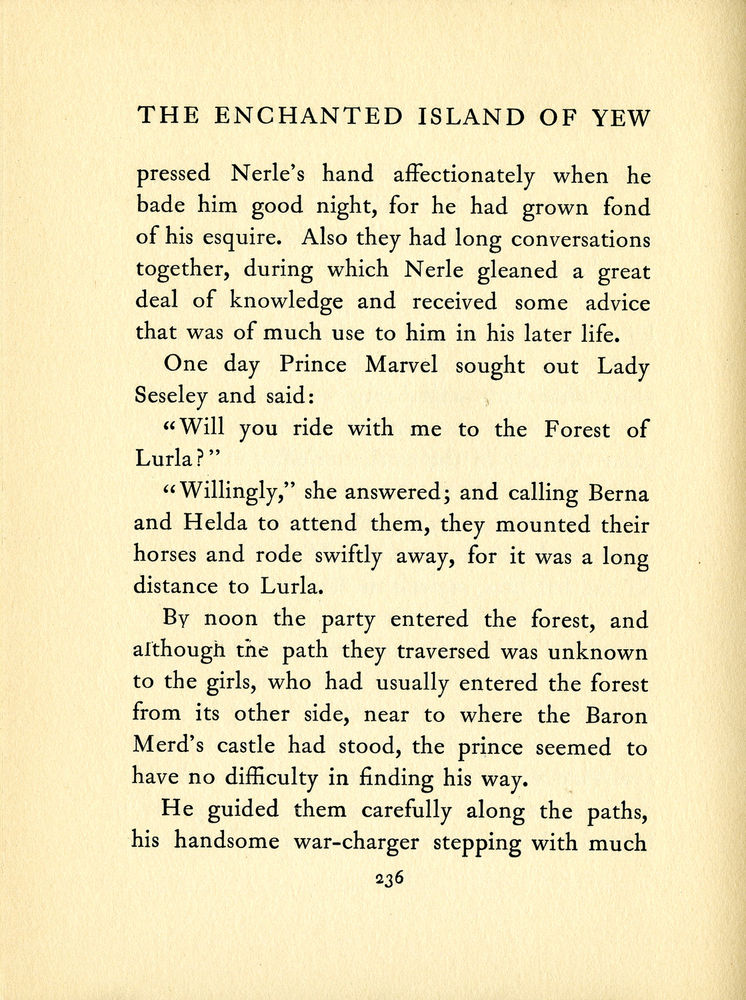 THE ENCHANTED ISLAND OF YEW

pressed Nerle's hand affectionately when he bade him good night, for he had grown fond of his esquire. Also they had long conversations together, during which Nerle gleaned a great deal of knowledge and received some advice that was of much use to him in his later life.

One day Prince Marvel sought out Lady Seseley and said:

"Will you ride with me to the Forest of Lurla?"

"Willingly," she answered; and calling Berna and Helda to attend them, they mounted their horses and rode swiftly away, for it was a long distance to Lurla.

By noon the party entered the forest, and although the path they traversed was unknown to the girls, who had usually entered the forest from its other side, near to where the Baron Merd's castle had stood, the prince seemed to have no difficulty in finding his way.

He guided them carefully along the paths, his handsome war-charger stepping with much

236